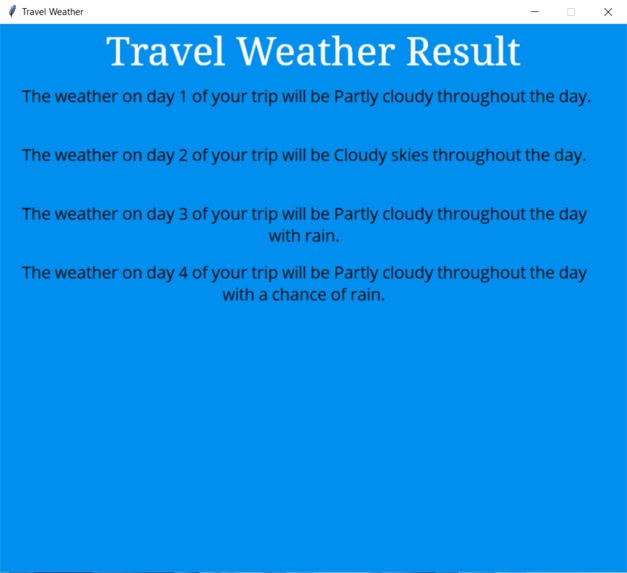 Travel Weather

Travel Weather Result

The weather on day 1 of your trip will be Partly cloudy throughout the day.

The weather on day 2 of your trip will be Cloudy skies throughout the day.

The weather on day 3 of your trip will be Partly cloudy throughout the day with rain.

The weather on day 4 of your trip will be Partly cloudy throughout the day with a chance of rain.